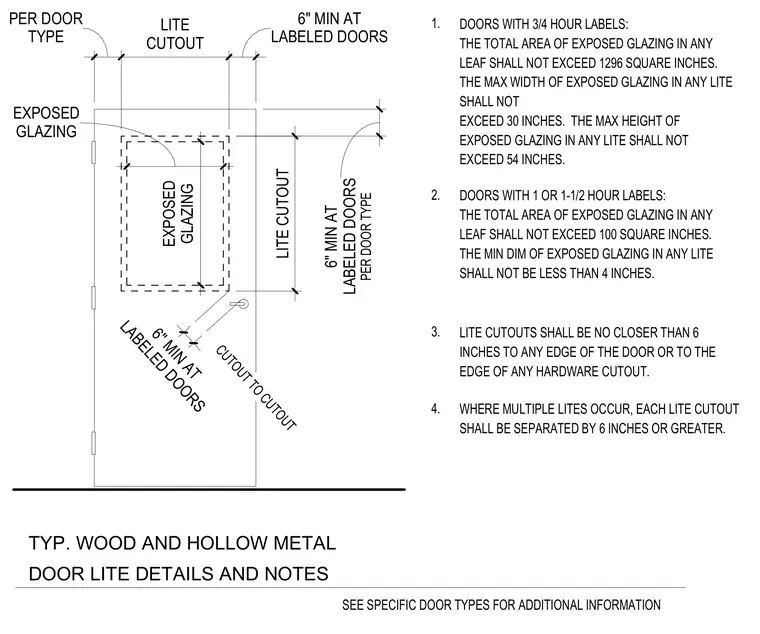 PER DOOR TYPE

LITE CUTOUT

6" MIN AT LABELED DOORS

EXPOSED GLAZING

EXPOSED GLAZING

LITE CUTOUT

6" MIN AT LABELED DOORS PER DOOR TYPE

6" MIN AT LABELED DOORS

CUTOUT TO CUTOUT

1. DOORS WITH 3/4 HOUR LABELS: THE TOTAL AREA OF EXPOSED GLAZING IN ANY LEAF SHALL NOT EXCEED 1296 SQUARE INCHES. THE MAX WIDTH OF EXPOSED GLAZING IN ANY LITE SHALL NOT
EXCEED 30 INCHES. THE MAX HEIGHT OF EXPOSED GLAZING IN ANY LITE SHALL NOT EXCEED 54 INCHES.

2. DOORS WITH 1 OR 1-1/2 HOUR LABELS: THE TOTAL AREA OF EXPOSED GLAZING IN ANY LEAF SHALL NOT EXCEED 100 SQUARE INCHES. THE MIN DIM OF EXPOSED GLAZING IN ANY LITE SHALL NOT BE LESS THAN 4 INCHES.

3. LITE CUTOUTS SHALL BE NO CLOSER THAN 6 INCHES TO ANY EDGE OF THE DOOR OR TO THE EDGE OF ANY HARDWARE CUTOUT.

4. WHERE MULTIPLE LITES OCCUR, EACH LITE CUTOUT SHALL BE SEPARATED BY 6 INCHES OR GREATER.

TYP. WOOD AND HOLLOW METAL
DOOR LITE DETAILS AND NOTES

SEE SPECIFIC DOOR TYPES FOR ADDITIONAL INFORMATION